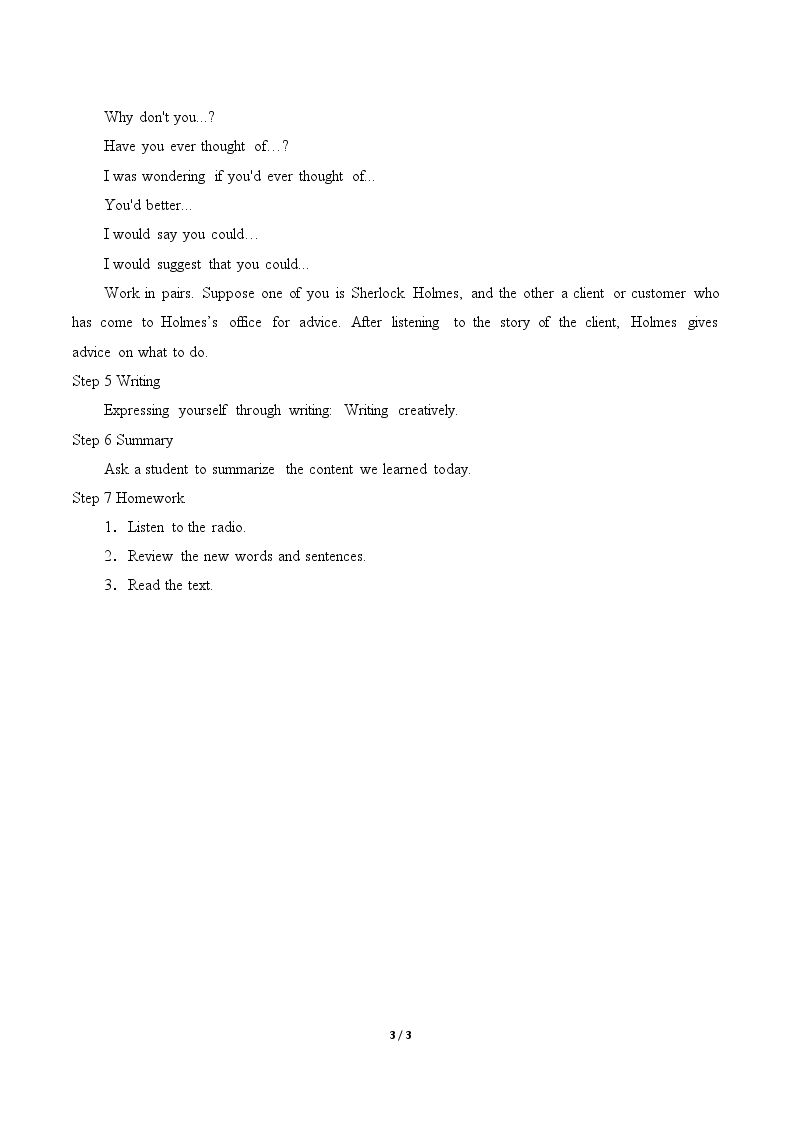 Why don't you...?

Have you ever thought of…?

I was wondering if you'd ever thought of...

You'd better...

I would say you could…

I would suggest that you could...

Work in pairs. Suppose one of you is Sherlock Holmes, and the other a client or customer who has come to Holmes's office for advice. After listening to the story of the client, Holmes gives advice on what to do.

Step 5 Writing

Expressing yourself through writing: Writing creatively.

Step 6 Summary

Ask a student to summarize the content we learned today.

Step 7 Homework

1. Listen to the radio.

2. Review the new words and sentences.

3. Read the text.

3 / 3